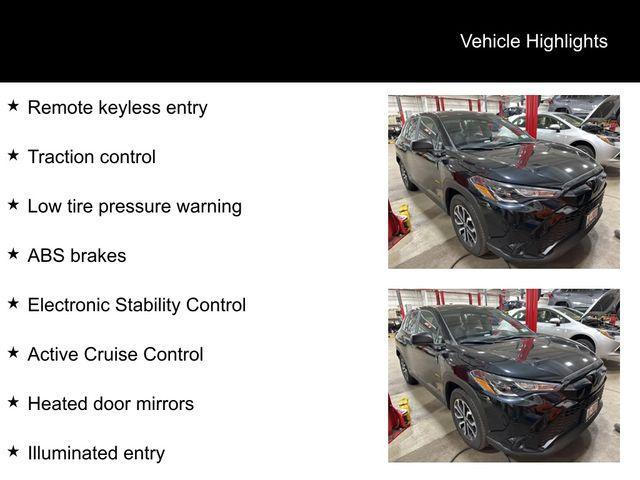 Vehicle Highlights

★ Remote keyless entry

★ Traction control

★ Low tire pressure warning

★ ABS brakes

★ Electronic Stability Control

★ Active Cruise Control

★ Heated door mirrors

★ Illuminated entry